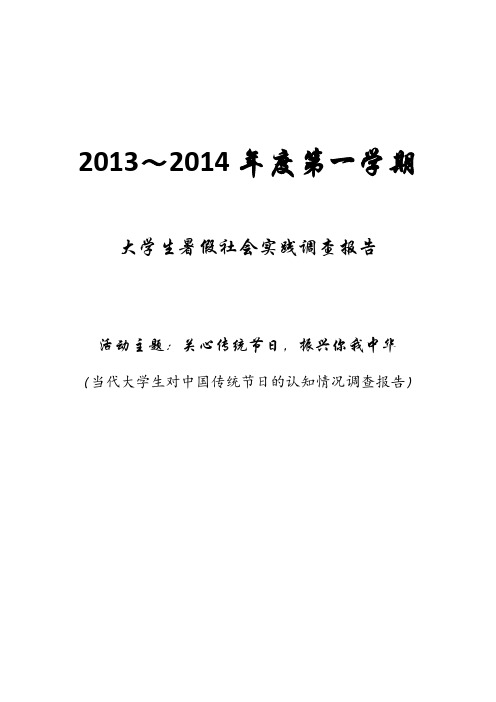 2013～2014 年度第一学期

大学生暑假社会实践调查报告

活动主题：关心传统节日，振兴你我中华

（当代大学生对中国传统节日的认知情况调查报告）